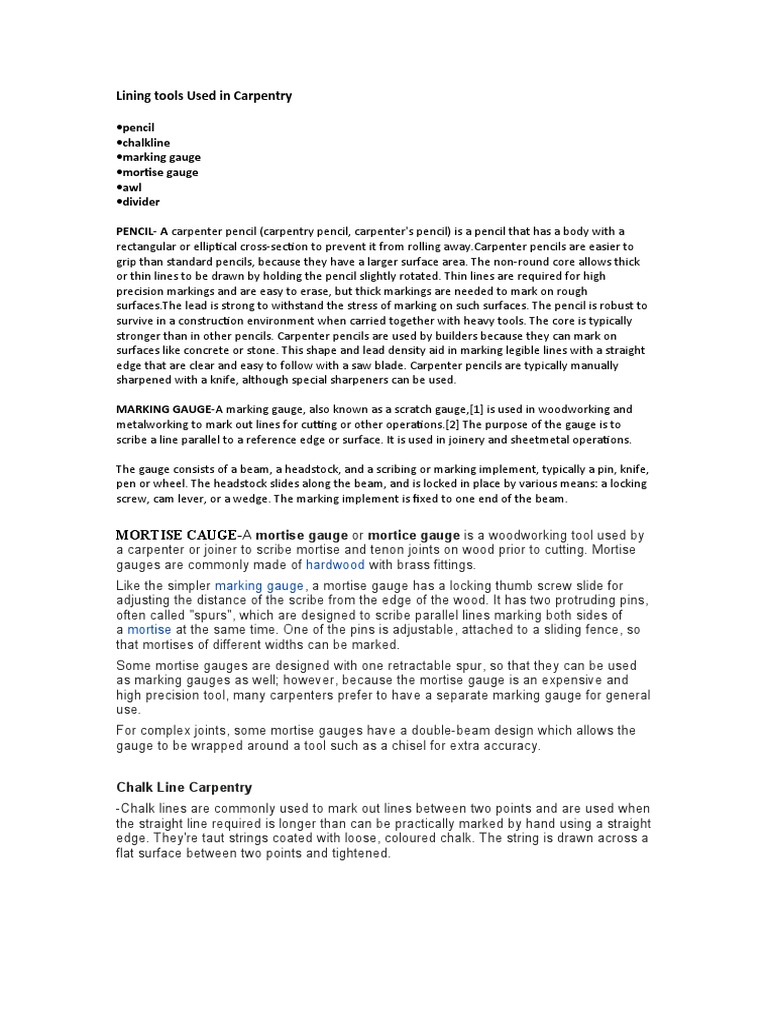 Lining tools Used in Carpentry

•pencil
•chalkline
•marking gauge
•mortise gauge
•awl
•divider

PENCIL- A carpenter pencil (carpentry pencil, carpenter's pencil) is a pencil that has a body with a rectangular or elliptical cross-section to prevent it from rolling away.Carpenter pencils are easier to grip than standard pencils, because they have a larger surface area. The non-round core allows thick or thin lines to be drawn by holding the pencil slightly rotated. Thin lines are required for high precision markings and are easy to erase, but thick markings are needed to mark on rough surfaces.The lead is strong to withstand the stress of marking on such surfaces. The pencil is robust to survive in a construction environment when carried together with heavy tools. The core is typically stronger than in other pencils. Carpenter pencils are used by builders because they can mark on surfaces like concrete or stone. This shape and lead density aid in marking legible lines with a straight edge that are clear and easy to follow with a saw blade. Carpenter pencils are typically manually sharpened with a knife, although special sharpeners can be used.

MARKING GAUGE-A marking gauge, also known as a scratch gauge,[1] is used in woodworking and metalworking to mark out lines for cutting or other operations.[2] The purpose of the gauge is to scribe a line parallel to a reference edge or surface. It is used in joinery and sheetmetal operations.

The gauge consists of a beam, a headstock, and a scribing or marking implement, typically a pin, knife, pen or wheel. The headstock slides along the beam, and is locked in place by various means: a locking screw, cam lever, or a wedge. The marking implement is fixed to one end of the beam.

MORTISE CAUGE-A mortise gauge or mortice gauge is a woodworking tool used by a carpenter or joiner to scribe mortise and tenon joints on wood prior to cutting. Mortise gauges are commonly made of hardwood with brass fittings.

Like the simpler marking gauge, a mortise gauge has a locking thumb screw slide for adjusting the distance of the scribe from the edge of the wood. It has two protruding pins, often called "spurs", which are designed to scribe parallel lines marking both sides of a mortise at the same time. One of the pins is adjustable, attached to a sliding fence, so that mortises of different widths can be marked.

Some mortise gauges are designed with one retractable spur, so that they can be used as marking gauges as well; however, because the mortise gauge is an expensive and high precision tool, many carpenters prefer to have a separate marking gauge for general use.

For complex joints, some mortise gauges have a double-beam design which allows the gauge to be wrapped around a tool such as a chisel for extra accuracy.

Chalk Line Carpentry

-Chalk lines are commonly used to mark out lines between two points and are used when the straight line required is longer than can be practically marked by hand using a straight edge. They're taut strings coated with loose, coloured chalk. The string is drawn across a flat surface between two points and tightened.